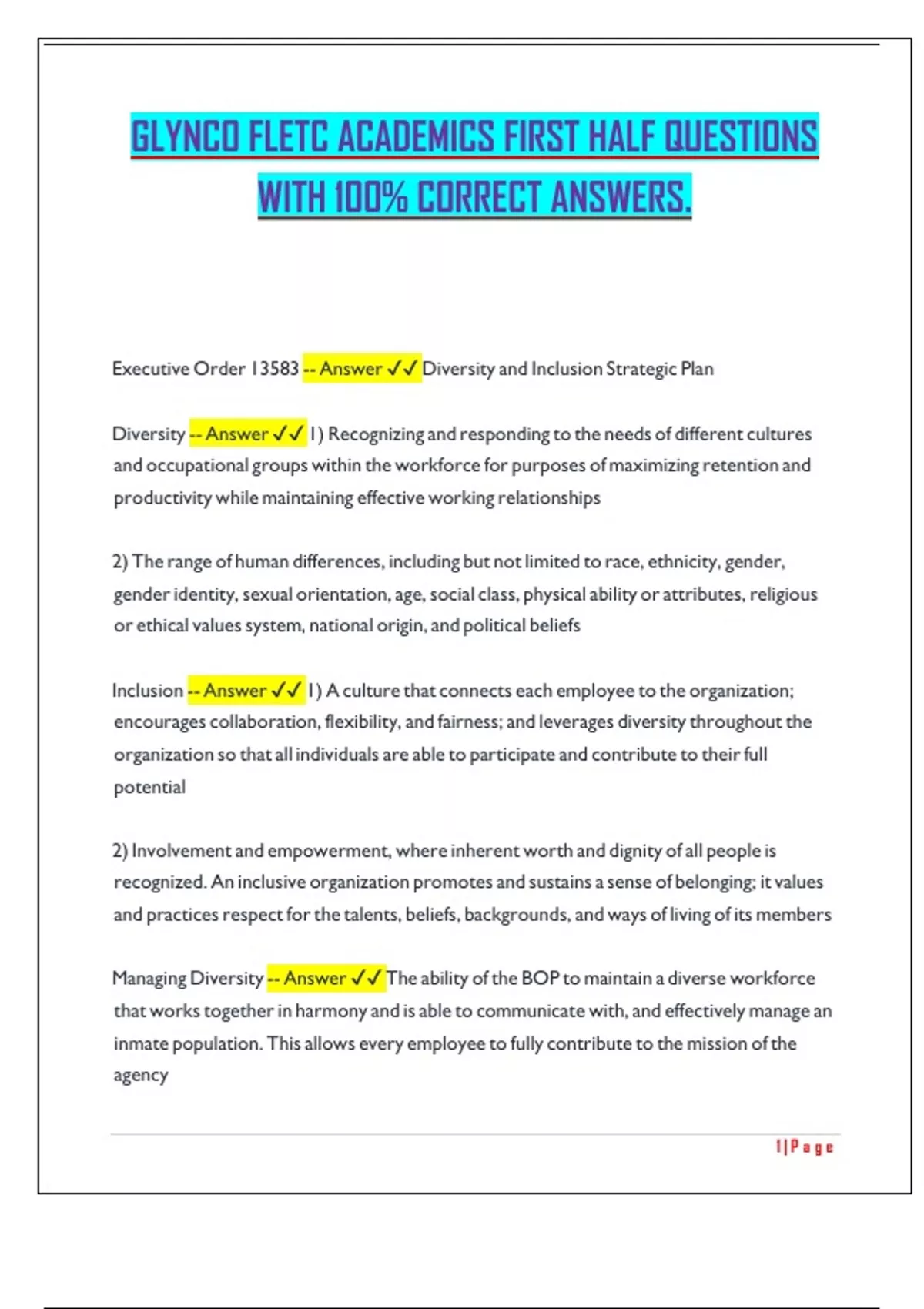 GLYNCO FLETC ACADEMICS FIRST HALF QUESTIONS WITH 100% CORRECT ANSWERS.

Executive Order 13583 -- Answer ✓✓ Diversity and Inclusion Strategic Plan

Diversity -- Answer ✓✓ 1) Recognizing and responding to the needs of different cultures and occupational groups within the workforce for purposes of maximizing retention and productivity while maintaining effective working relationships

2) The range of human differences, including but not limited to race, ethnicity, gender, gender identity, sexual orientation, age, social class, physical ability or attributes, religious or ethical values system, national origin, and political beliefs

Inclusion -- Answer ✓✓ 1) A culture that connects each employee to the organization; encourages collaboration, flexibility, and fairness; and leverages diversity throughout the organization so that all individuals are able to participate and contribute to their full potential

2) Involvement and empowerment, where inherent worth and dignity of all people is recognized. An inclusive organization promotes and sustains a sense of belonging; it values and practices respect for the talents, beliefs, backgrounds, and ways of living of its members

Managing Diversity -- Answer ✓✓ The ability of the BOP to maintain a diverse workforce that works together in harmony and is able to communicate with, and effectively manage an inmate population. This allows every employee to fully contribute to the mission of the agency

1 | P a g e